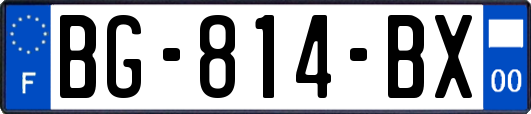 F
BG-814-BX
00